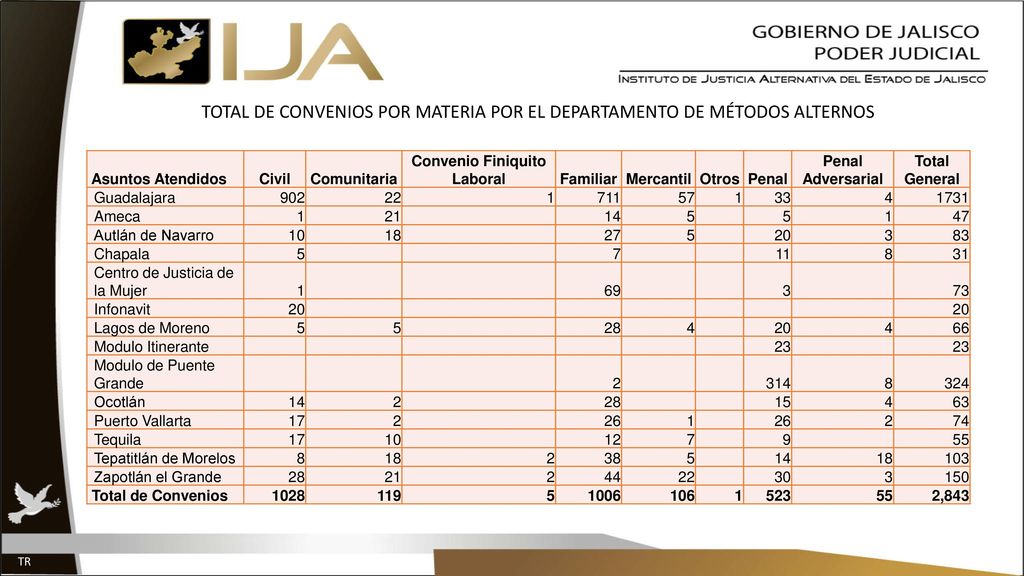 IJA

GOBIERNO DE JALISCO
PODER JUDICIAL
INSTITUTO DE JUSTICIA ALTERNATIVA DEL ESTADO DE JALISCO

TOTAL DE CONVENIOS POR MATERIA POR EL DEPARTAMENTO DE MÉTODOS ALTERNOS

| Asuntos Atendidos | Civil | Comunitaria | Convenio Finiquito Laboral | Familiar | Mercantil | Otros | Penal | Penal Adversarial | Total General |
|---|---|---|---|---|---|---|---|---|---|
| Guadalajara | 902 | 22 | 1 | 711 | 57 | 1 | 33 | 4 | 1731 |
| Ameca | 1 | 21 | | 14 | 5 | | 5 | 1 | 47 |
| Autlán de Navarro | 10 | 18 | | 27 | 5 | | 20 | 3 | 83 |
| Chapala | 5 | | | 7 | | | 11 | 8 | 31 |
| Centro de Justicia de la Mujer | 1 | | | 69 | | | 3 | | 73 |
| Infonavit | 20 | | | | | | | | 20 |
| Lagos de Moreno | 5 | 5 | | 28 | 4 | | 20 | 4 | 66 |
| Modulo Itinerante | | | | | | | 23 | | 23 |
| Modulo de Puente Grande | | | | 2 | | | 314 | 8 | 324 |
| Ocotlán | 14 | 2 | | 28 | | | 15 | 4 | 63 |
| Puerto Vallarta | 17 | 2 | | 26 | 1 | | 26 | 2 | 74 |
| Tequila | 17 | 10 | | 12 | 7 | | 9 | | 55 |
| Tepatitlán de Morelos | 8 | 18 | 2 | 38 | 5 | | 14 | 18 | 103 |
| Zapotlán el Grande | 28 | 21 | 2 | 44 | 22 | | 30 | 3 | 150 |
| Total de Convenios | 1028 | 119 | 5 | 1006 | 106 | 1 | 523 | 55 | 2,843 |

TR